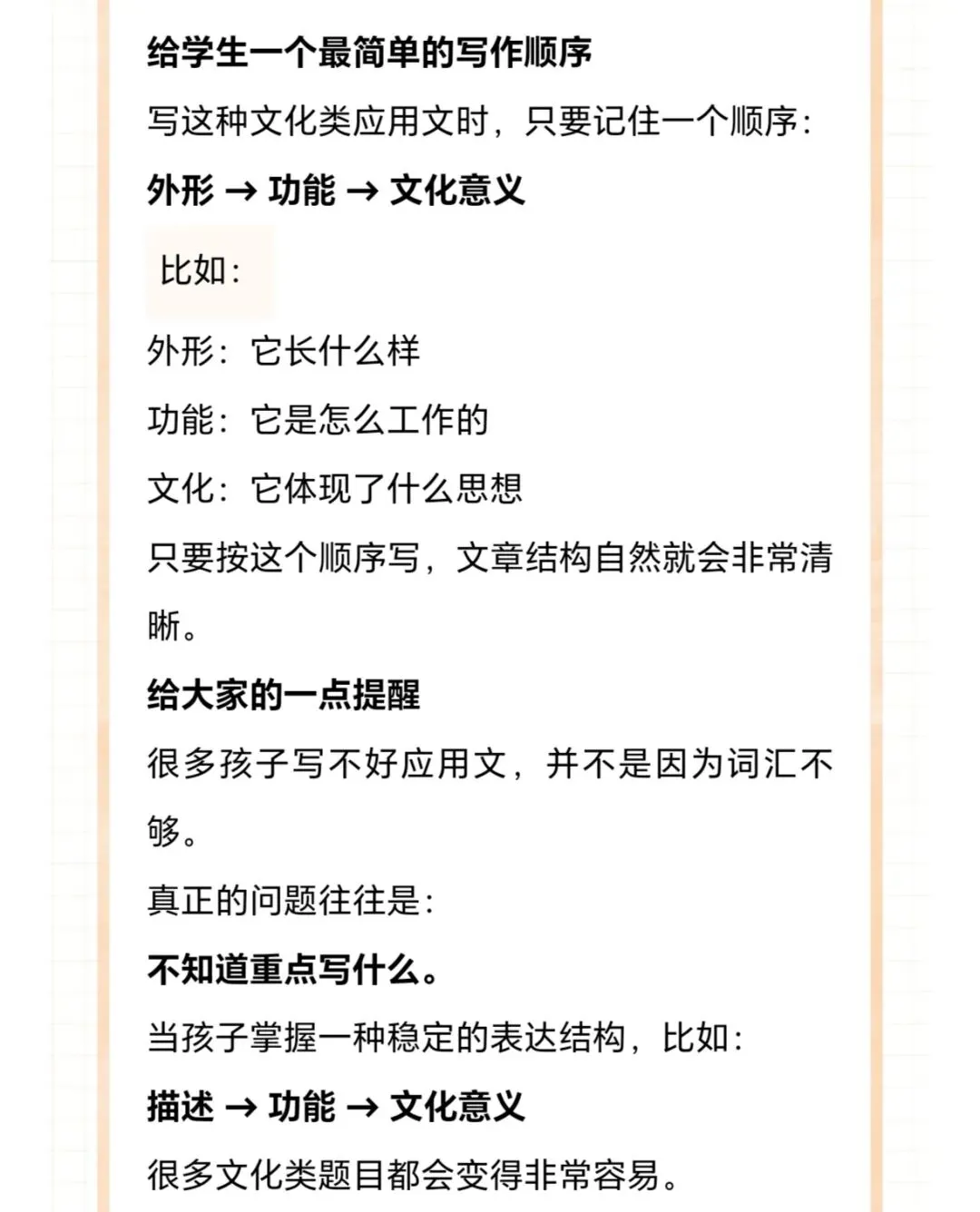 给学生一个最简单的写作顺序

写这种文化类应用文时，只要记住一个顺序：

外形 → 功能 → 文化意义

比如：

外形：它长什么样

功能：它是怎么工作的

文化：它体现了什么思想

只要按这个顺序写，文章结构自然就会非常清晰。

给大家的一点提醒

很多孩子写不好应用文，并不是因为词汇不够。

真正的问题往往是：

不知道重点写什么。

当孩子掌握一种稳定的表达结构，比如：

描述 → 功能 → 文化意义

很多文化类题目都会变得非常容易。